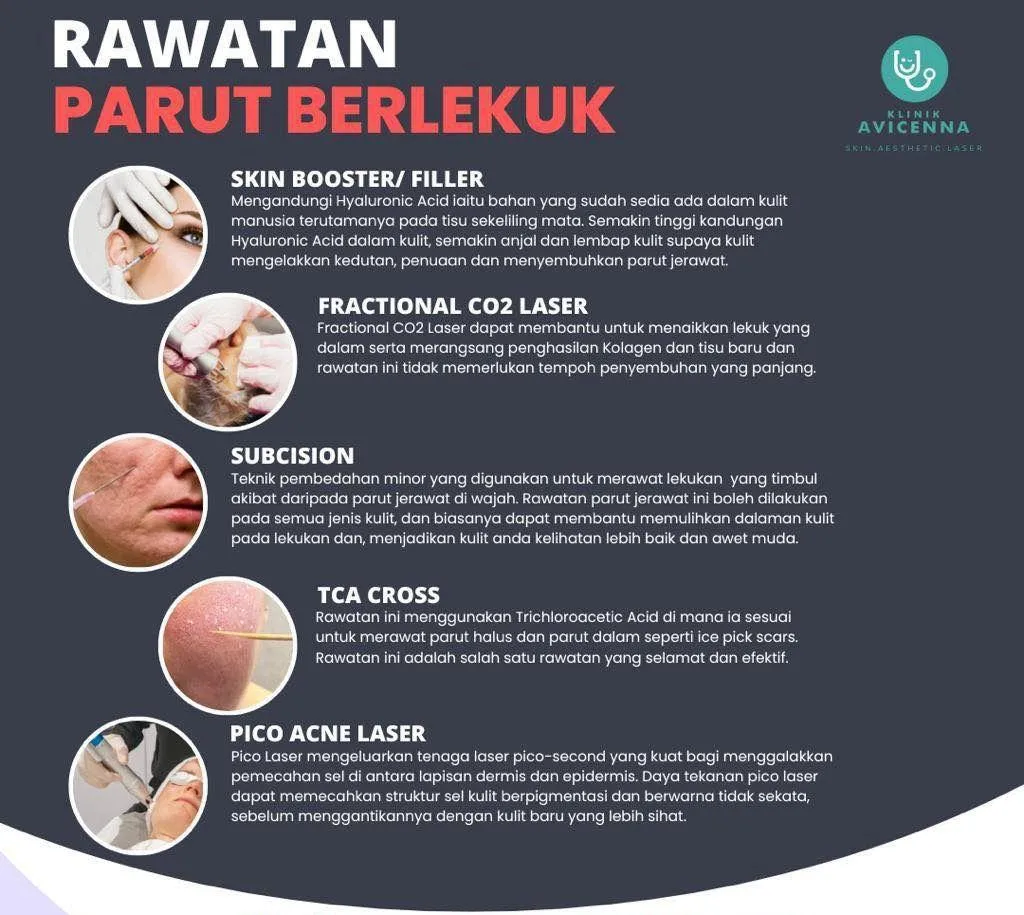 RAWATAN
PARUT BERLEKUK

KLINIK
AVICENNA
SKIN.AESTHETIC.LASER

SKIN BOOSTER/ FILLER
Mengandungi Hyaluronic Acid iaitu bahan yang sudah sedia ada dalam kulit manusia terutamanya pada tisu sekeliling mata. Semakin tinggi kandungan Hyaluronic Acid dalam kulit, semakin anjal dan lembap kulit supaya kulit mengelakkan kedutan, penuaan dan menyembuhkan parut jerawat.

FRACTIONAL CO2 LASER
Fractional CO2 Laser dapat membantu untuk menaikkan lekuk yang dalam serta merangsang penghasilan Kolagen dan tisu baru dan rawatan ini tidak memerlukan tempoh penyembuhan yang panjang.

SUBCISION
Teknik pembedahan minor yang digunakan untuk merawat lekukan yang timbul akibat daripada parut jerawat di wajah. Rawatan parut jerawat ini boleh dilakukan pada semua jenis kulit, dan biasanya dapat membantu memulihkan dalaman kulit pada lekukan dan, menjadikan kulit anda kelihatan lebih baik dan awet muda.

TCA CROSS
Rawatan ini menggunakan Trichloroacetic Acid di mana ia sesuai untuk merawat parut halus dan parut dalam seperti ice pick scars. Rawatan ini adalah salah satu rawatan yang selamat dan efektif.

PICO ACNE LASER
Pico Laser mengeluarkan tenaga laser pico-second yang kuat bagi menggalakkan pemecahan sel di antara lapisan dermis dan epidermis. Daya tekanan pico laser dapat memecahkan struktur sel kulit berpigmentasi dan berwarna tidak sekata, sebelum menggantikannya dengan kulit baru yang lebih sihat.